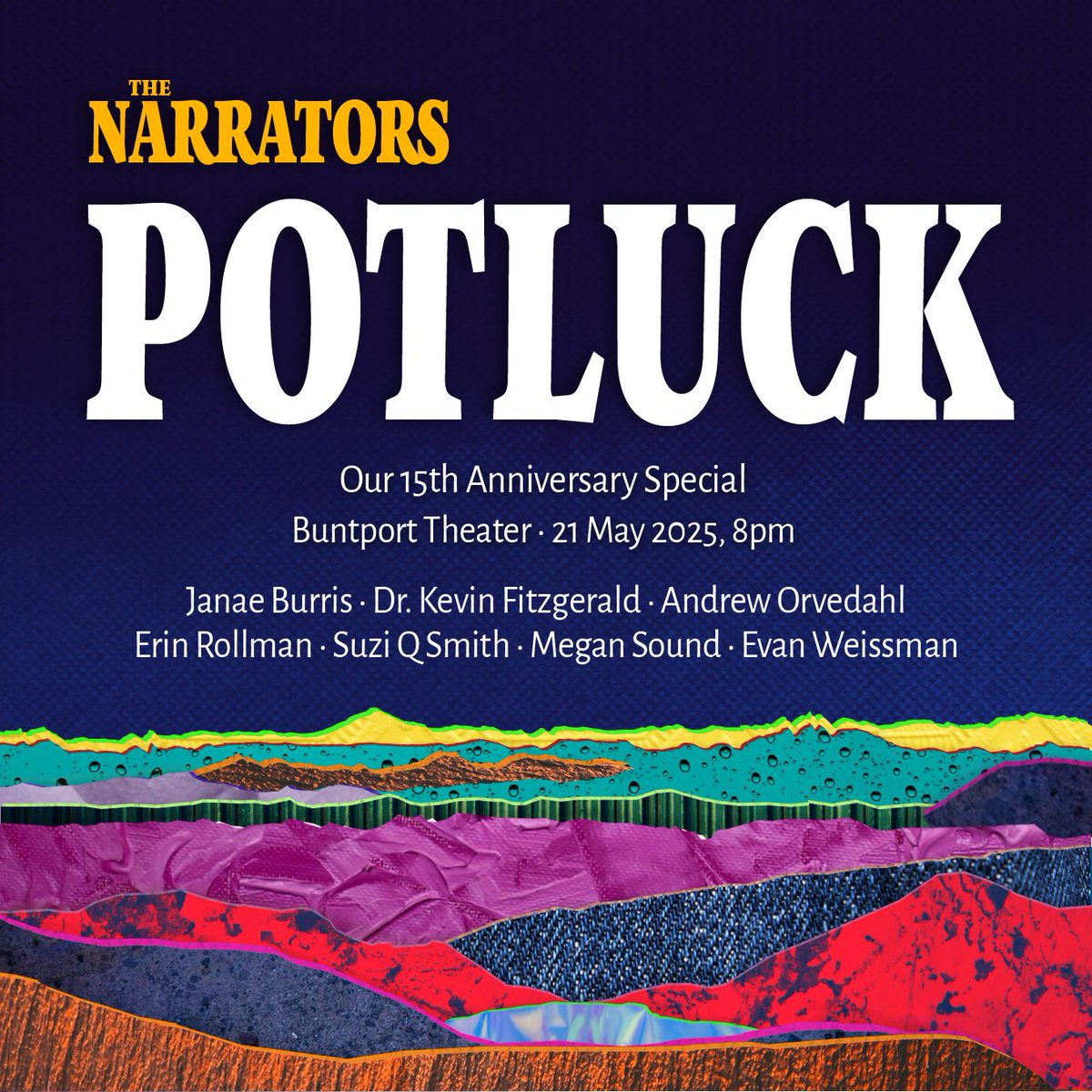 THE NARRATORS

POTLUCK

Our 15th Anniversary Special
Buntport Theater · 21 May 2025, 8pm

Janae Burris · Dr. Kevin Fitzgerald · Andrew Orvedahl
Erin Rollman · Suzi Q Smith · Megan Sound · Evan Weissman